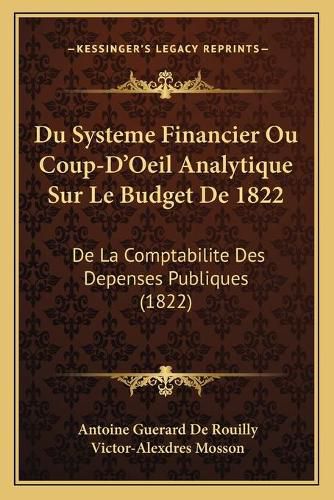 —KESSINGER'S LEGACY REPRINTS—

Du Systeme Financier Ou Coup-D'Oeil Analytique Sur Le Budget De 1822

De La Comptabilite Des Depenses Publiques (1822)

Antoine Guerard De Rouilly
Victor-Alexdres Mosson